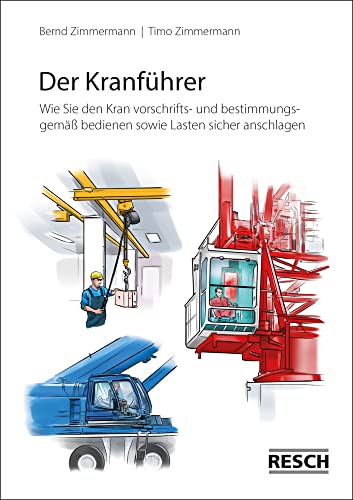 Bernd Zimmermann | Timo Zimmermann

Der Kranführer

Wie Sie den Kran vorschrifts- und bestimmungsgemäß bedienen sowie Lasten sicher anschlagen

RESCH